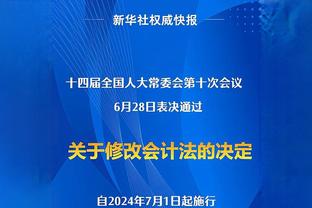 新华社权威快报

十四届全国人大常委会第十次会议
6月28日表决通过

关于修改会计法的决定

自2024年7月1日起施行